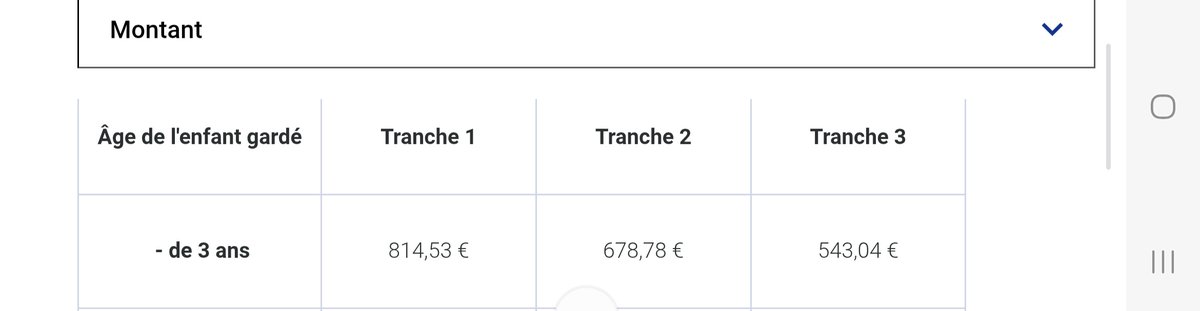 Montant

| Âge de l'enfant gardé | Tranche 1 | Tranche 2 | Tranche 3 |
|---|---|---|---|
| - de 3 ans | 814,53 € | 678,78 € | 543,04 € |